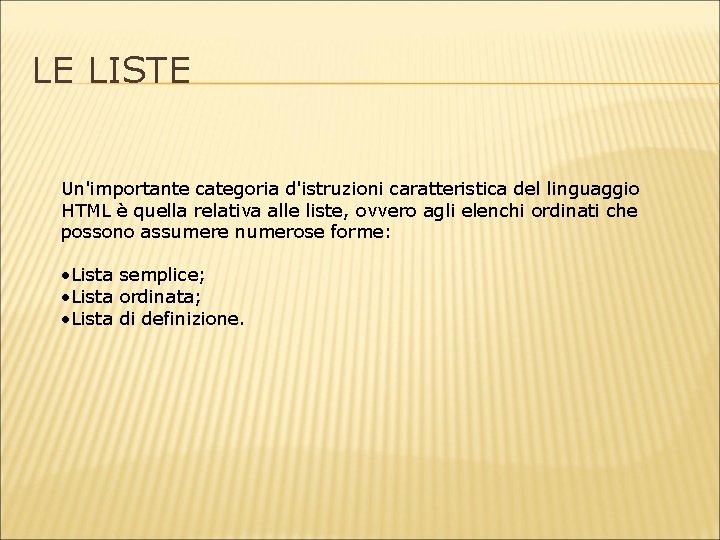 LE LISTE

Un'importante categoria d'istruzioni caratteristica del linguaggio HTML è quella relativa alle liste, ovvero agli elenchi ordinati che possono assumere numerose forme:

•Lista semplice;
•Lista ordinata;
•Lista di definizione.